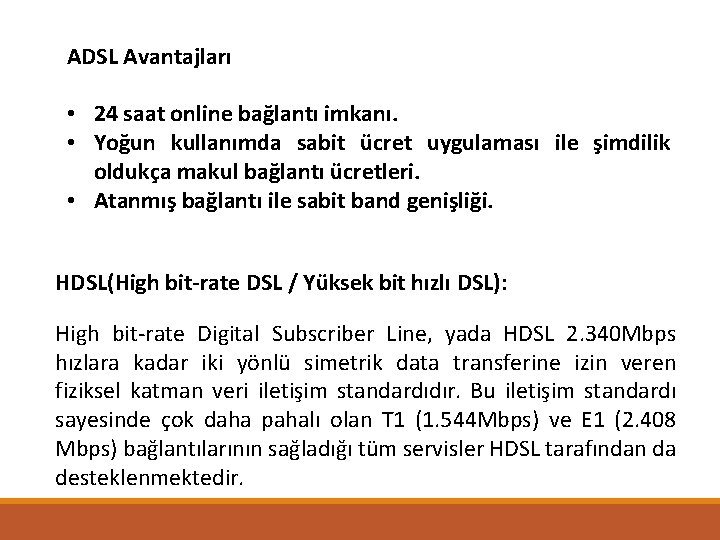 ADSL Avantajları

• 24 saat online bağlantı imkanı.
• Yoğun kullanımda sabit ücret uygulaması ile şimdilik oldukça makul bağlantı ücretleri.
• Atanmış bağlantı ile sabit band genişliği.

HDSL(High bit-rate DSL / Yüksek bit hızlı DSL):

High bit-rate Digital Subscriber Line, yada HDSL 2.340Mbps hızlara kadar iki yönlü simetrik data transferine izin veren fiziksel katman veri iletişim standardıdır. Bu iletişim standardı sayesinde çok daha pahalı olan T1 (1.544Mbps) ve E1 (2.408 Mbps) bağlantılarının sağladığı tüm servisler HDSL tarafından da desteklenmektedir.